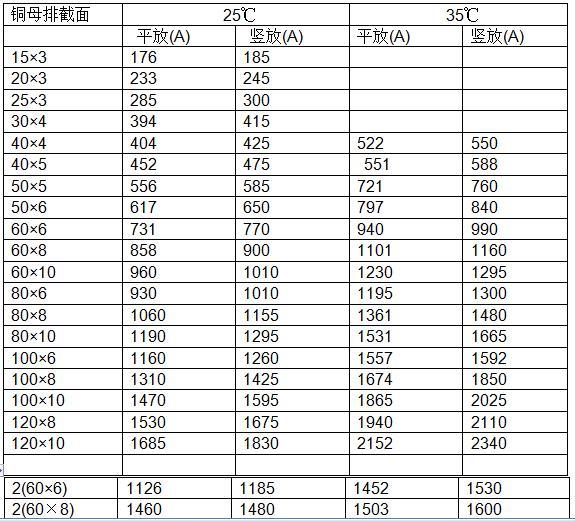 | 铜母排截面 | 25℃ | | 35℃ | |
|---|---|---|---|---|
| | 平放(A) | 竖放(A) | 平放(A) | 竖放(A) |
| 15×3 | 176 | 185 | | |
| 20×3 | 233 | 245 | | |
| 25×3 | 285 | 300 | | |
| 30×4 | 394 | 415 | | |
| 40×4 | 404 | 425 | 522 | 550 |
| 40×5 | 452 | 475 | 551 | 588 |
| 50×5 | 556 | 585 | 721 | 760 |
| 50×6 | 617 | 650 | 797 | 840 |
| 60×6 | 731 | 770 | 940 | 990 |
| 60×8 | 858 | 900 | 1101 | 1160 |
| 60×10 | 960 | 1010 | 1230 | 1295 |
| 80×6 | 930 | 1010 | 1195 | 1300 |
| 80×8 | 1060 | 1155 | 1361 | 1480 |
| 80×10 | 1190 | 1295 | 1531 | 1665 |
| 100×6 | 1160 | 1260 | 1557 | 1592 |
| 100×8 | 1310 | 1425 | 1674 | 1850 |
| 100×10 | 1470 | 1595 | 1865 | 2025 |
| 120×8 | 1530 | 1675 | 1940 | 2110 |
| 120×10 | 1685 | 1830 | 2152 | 2340 |
| | | | | |
| 2(60×6) | 1126 | 1185 | 1452 | 1530 |
| 2(60×8) | 1460 | 1480 | 1503 | 1600 |